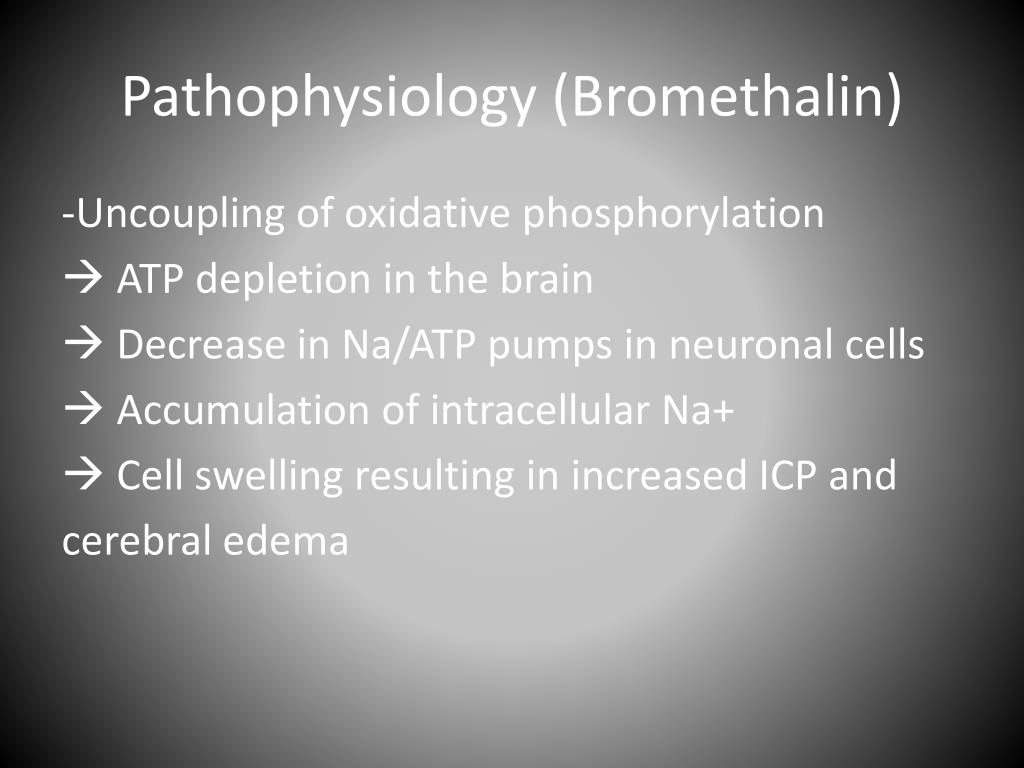 Pathophysiology (Bromethalin)

-Uncoupling of oxidative phosphorylation
→ ATP depletion in the brain
→ Decrease in Na/ATP pumps in neuronal cells
→ Accumulation of intracellular Na+
→ Cell swelling resulting in increased ICP and cerebral edema